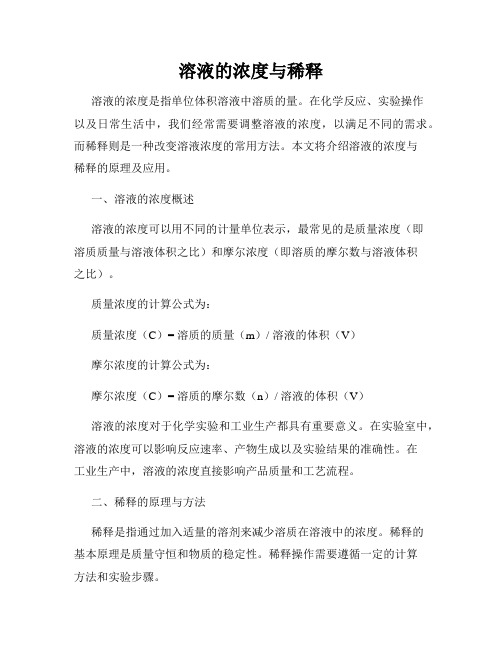 溶液的浓度与稀释

溶液的浓度是指单位体积溶液中溶质的量。在化学反应、实验操作以及日常生活中，我们经常需要调整溶液的浓度，以满足不同的需求。而稀释则是一种改变溶液浓度的常用方法。本文将介绍溶液的浓度与稀释的原理及应用。

一、溶液的浓度概述

溶液的浓度可以用不同的计量单位表示，最常见的是质量浓度（即溶质质量与溶液体积之比）和摩尔浓度（即溶质的摩尔数与溶液体积之比）。

质量浓度的计算公式为：

质量浓度（C）= 溶质的质量（m）/ 溶液的体积（V）

摩尔浓度的计算公式为：

摩尔浓度（C）= 溶质的摩尔数（n）/ 溶液的体积（V）

溶液的浓度对于化学实验和工业生产都具有重要意义。在实验室中，溶液的浓度可以影响反应速率、产物生成以及实验结果的准确性。在工业生产中，溶液的浓度直接影响产品质量和工艺流程。

二、稀释的原理与方法

稀释是指通过加入适量的溶剂来减少溶质在溶液中的浓度。稀释的基本原理是质量守恒和物质的稳定性。稀释操作需要遵循一定的计算方法和实验步骤。